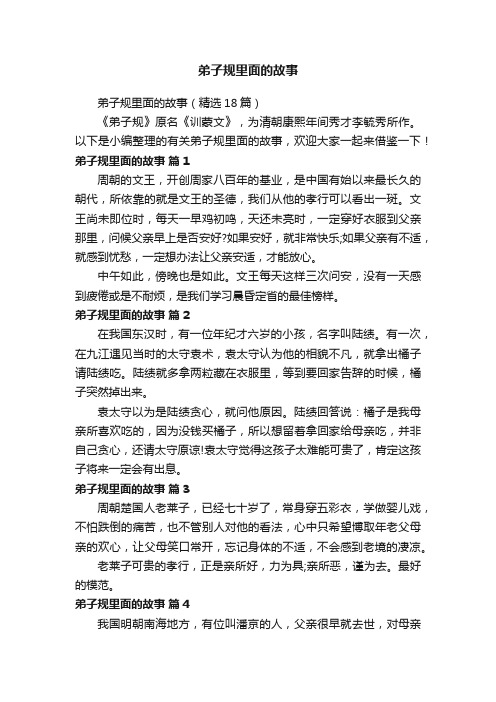 弟子规里面的故事

弟子规里面的故事（精选18篇）

《弟子规》原名《训蒙文》，为清朝康熙年间秀才李毓秀所作。以下是小编整理的有关弟子规里面的故事，欢迎大家一起来借鉴一下！

弟子规里面的故事 篇1

周朝的文王，开创周家八百年的基业，是中国有始以来最长久的朝代，所依靠的就是文王的圣德，我们从他的孝行可以看出一斑。文王尚未即位时，每天一早鸡初鸣，天还未亮时，一定穿好衣服到父亲那里，问候父亲早上是否安好?如果安好，就非常快乐;如果父亲有不适，就感到忧愁，一定想办法让父亲安适，才能放心。

中午如此，傍晚也是如此。文王每天这样三次问安，没有一天感到疲倦或是不耐烦，是我们学习晨昏定省的最佳榜样。

弟子规里面的故事 篇2

在我国东汉时，有一位年纪才六岁的小孩，名字叫陆绩。有一次，在九江遇见当时的太守袁术，袁太守认为他的相貌不凡，就拿出橘子请陆绩吃。陆绩就多拿两粒藏在衣服里，等到要回家告辞的时候，橘子突然掉出来。

袁太守以为是陆绩贪心，就问他原因。陆绩回答说：橘子是我母亲所喜欢吃的，因为没钱买橘子，所以想留着拿回家给母亲吃，并非自己贪心，还请太守原谅!袁太守觉得这孩子太难能可贵了，肯定这孩子将来一定会有出息。

弟子规里面的故事 篇3

周朝楚国人老莱子，已经七十岁了，常身穿五彩衣，学做婴儿戏，不怕跌倒的痛苦，也不管别人对他的看法，心中只希望博取年老父母亲的欢心，让父母笑口常开，忘记身体的不适，不会感到老境的凄凉。

老莱子可贵的孝行，正是亲所好，力为具;亲所恶，谨为去。最好的模范。

弟子规里面的故事 篇4

我国明朝南海地方，有位叫潘京的人，父亲很早就去世，对母亲